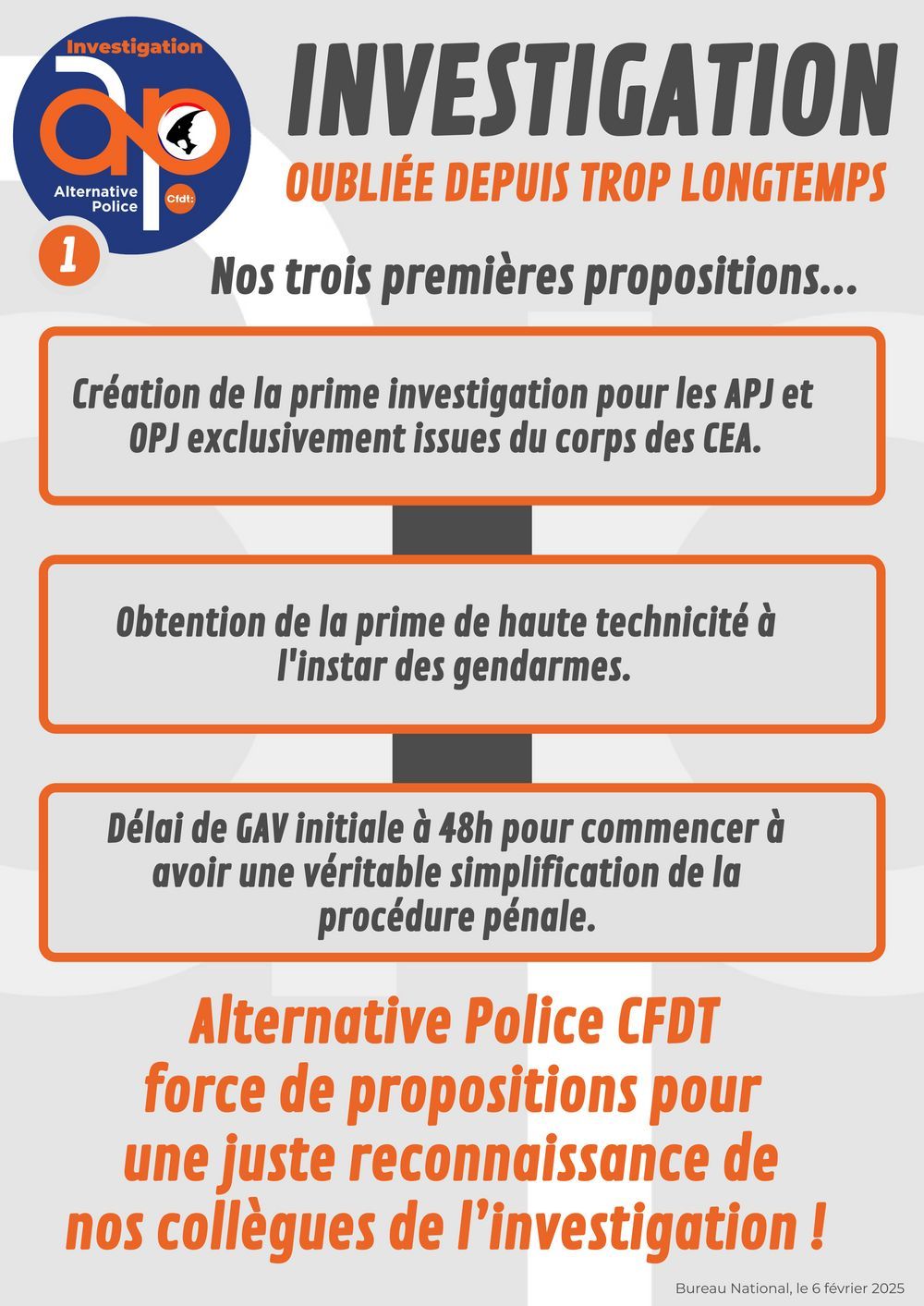 Investigation
ap
Alternative Police
Cfdt:
1

INVESTIGATION
OUBLIÉE DEPUIS TROP LONGTEMPS

Nos trois premières propositions...

Création de la prime investigation pour les APJ et OPJ exclusivement issues du corps des CEA.

Obtention de la prime de haute technicité à l'instar des gendarmes.

Délai de GAV initiale à 48h pour commencer à avoir une véritable simplification de la procédure pénale.

Alternative Police CFDT force de propositions pour une juste reconnaissance de nos collègues de l'investigation !

Bureau National, le 6 février 2025